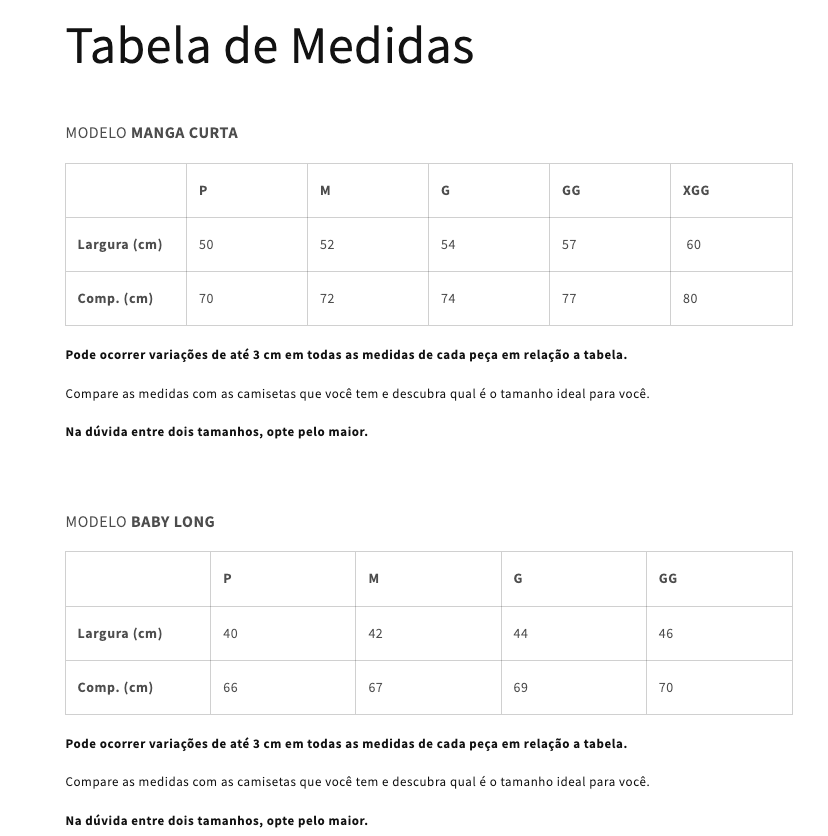 Tabela de Medidas

MODELO MANGA CURTA

| | P | M | G | GG | XGG |
|---|---|---|---|---|---|
| Largura (cm) | 50 | 52 | 54 | 57 | 60 |
| Comp. (cm) | 70 | 72 | 74 | 77 | 80 |

Pode ocorrer variações de até 3 cm em todas as medidas de cada peça em relação a tabela.

Compare as medidas com as camisetas que você tem e descubra qual é o tamanho ideal para você.

Na dúvida entre dois tamanhos, opte pelo maior.

MODELO BABY LONG

| | P | M | G | GG |
|---|---|---|---|---|
| Largura (cm) | 40 | 42 | 44 | 46 |
| Comp. (cm) | 66 | 67 | 69 | 70 |

Pode ocorrer variações de até 3 cm em todas as medidas de cada peça em relação a tabela.

Compare as medidas com as camisetas que você tem e descubra qual é o tamanho ideal para você.

Na dúvida entre dois tamanhos, opte pelo maior.